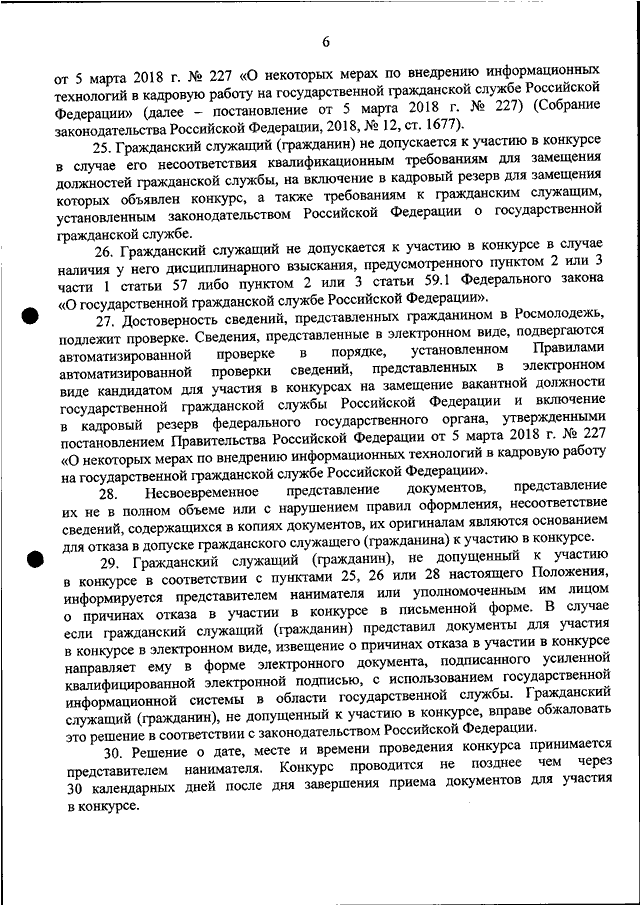 6

от 5 марта 2018 г. № 227 «О некоторых мерах по внедрению информационных технологий в кадровую работу на государственной гражданской службе Российской Федерации» (далее – постановление от 5 марта 2018 г. № 227) (Собрание законодательства Российской Федерации, 2018, № 12, ст. 1677).

25. Гражданский служащий (гражданин) не допускается к участию в конкурсе в случае его несоответствия квалификационным требованиям для замещения должностей гражданской службы, на включение в кадровый резерв для замещения которых объявлен конкурс, а также требованиям к гражданским служащим, установленным законодательством Российской Федерации о государственной гражданской службе.

26. Гражданский служащий не допускается к участию в конкурсе в случае наличия у него дисциплинарного взыскания, предусмотренного пунктом 2 или 3 части 1 статьи 57 либо пунктом 2 или 3 статьи 59.1 Федерального закона «О государственной гражданской службе Российской Федерации».

27. Достоверность сведений, представленных гражданином в Росмолодежь, подлежит проверке. Сведения, представленные в электронном виде, подвергаются автоматизированной проверке в порядке, установленном Правилами автоматизированной проверки сведений, представленных в электронном виде кандидатом для участия в конкурсах на замещение вакантной должности государственной гражданской службы Российской Федерации и включение в кадровый резерв федерального государственного органа, утвержденными постановлением Правительства Российской Федерации от 5 марта 2018 г. № 227 «О некоторых мерах по внедрению информационных технологий в кадровую работу на государственной гражданской службе Российской Федерации».

28. Несвоевременное представление документов, представление их не в полном объеме или с нарушением правил оформления, несоответствие сведений, содержащихся в копиях документов, их оригиналам являются основанием для отказа в допуске гражданского служащего (гражданина) к участию в конкурсе.

29. Гражданский служащий (гражданин), не допущенный к участию в конкурсе в соответствии с пунктами 25, 26 или 28 настоящего Положения, информируется представителем нанимателя или уполномоченным им лицом о причинах отказа в участии в конкурсе в письменной форме. В случае если гражданский служащий (гражданин) представил документы для участия в конкурсе в электронном виде, извещение о причинах отказа в участии в конкурсе направляет ему в форме электронного документа, подписанного усиленной квалифицированной электронной подписью, с использованием государственной информационной системы в области государственной службы. Гражданский служащий (гражданин), не допущенный к участию в конкурсе, вправе обжаловать это решение в соответствии с законодательством Российской Федерации.

30. Решение о дате, месте и времени проведения конкурса принимается представителем нанимателя. Конкурс проводится не позднее чем через 30 календарных дней после дня завершения приема документов для участия в конкурсе.